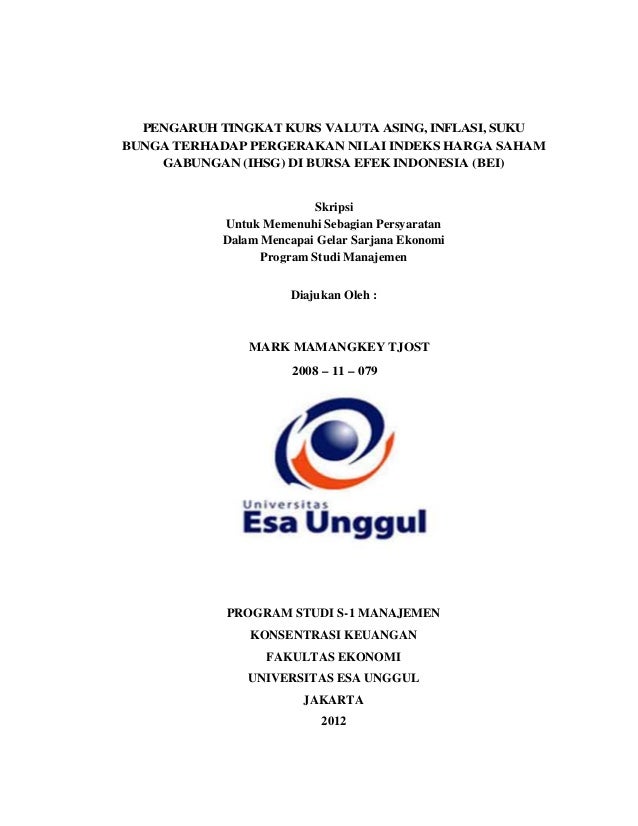 PENGARUH TINGKAT KURS VALUTA ASING, INFLASI, SUKU BUNGA TERHADAP PERGERAKAN NILAI INDEKS HARGA SAHAM GABUNGAN (IHSG) DI BURSA EFEK INDONESIA (BEI)

Skripsi
Untuk Memenuhi Sebagian Persyaratan
Dalam Mencapai Gelar Sarjana Ekonomi
Program Studi Manajemen

Diajukan Oleh :

MARK MAMANGKEY TJOST
2008 – 11 – 079

Universitas
Esa Unggul

PROGRAM STUDI S-1 MANAJEMEN
KONSENTRASI KEUANGAN
FAKULTAS EKONOMI
UNIVERSITAS ESA UNGGUL
JAKARTA
2012